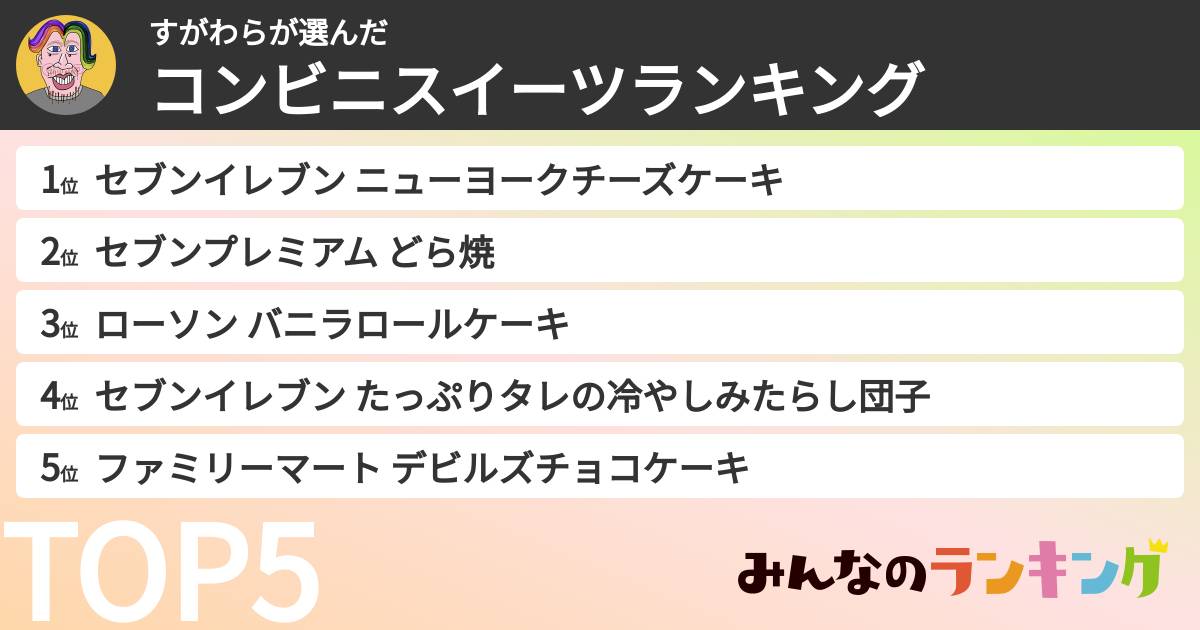 すがわらが選んだ
コンビニスイーツランキング

1位 セブンイレブン ニューヨークチーズケーキ

2位 セブンプレミアム どら焼

3位 ローソン バニラロールケーキ

4位 セブンイレブン たっぷりタレの冷やしみたらし団子

5位 ファミリーマート デビルズチョコケーキ

TOP5

みんなのランキング